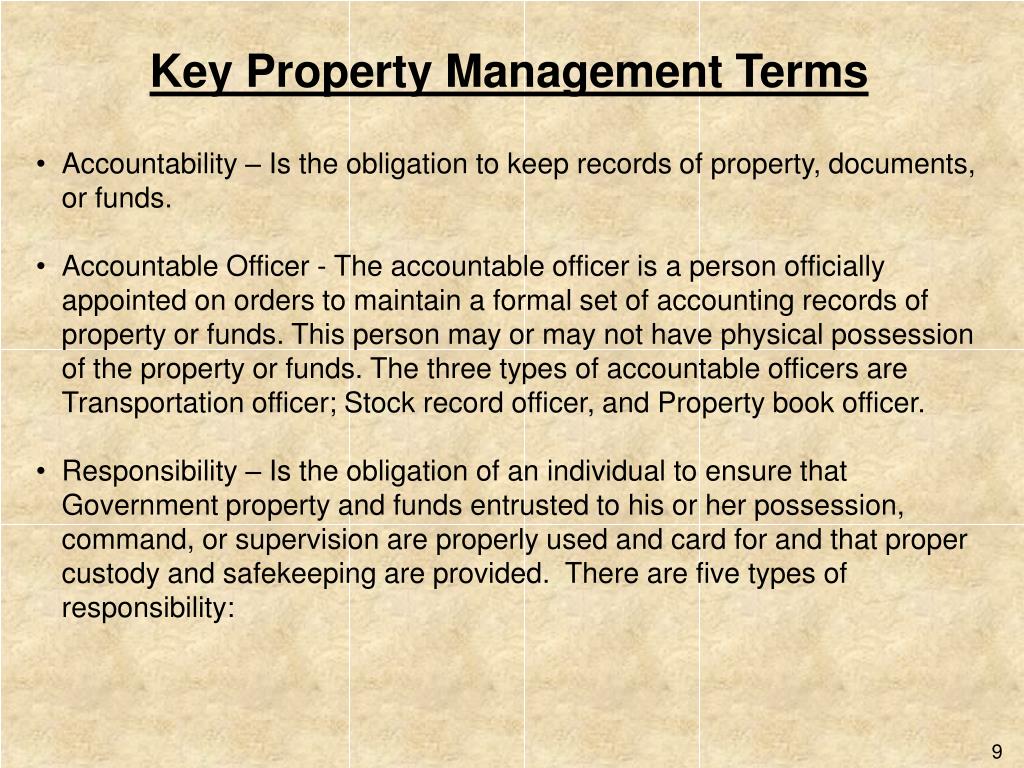 Key Property Management Terms

• Accountability – Is the obligation to keep records of property, documents, or funds.

• Accountable Officer - The accountable officer is a person officially appointed on orders to maintain a formal set of accounting records of property or funds. This person may or may not have physical possession of the property or funds. The three types of accountable officers are Transportation officer; Stock record officer, and Property book officer.

• Responsibility – Is the obligation of an individual to ensure that Government property and funds entrusted to his or her possession, command, or supervision are properly used and card for and that proper custody and safekeeping are provided. There are five types of responsibility:

9